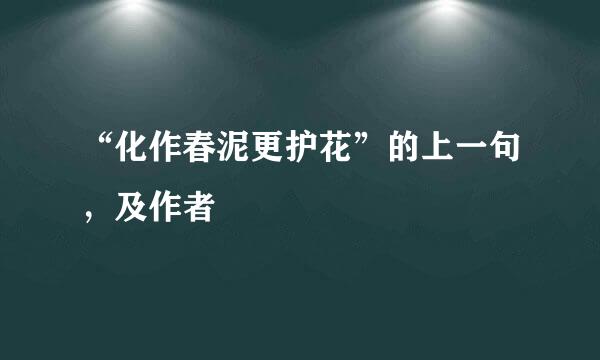 “化作春泥更护花”的上一句，及作者